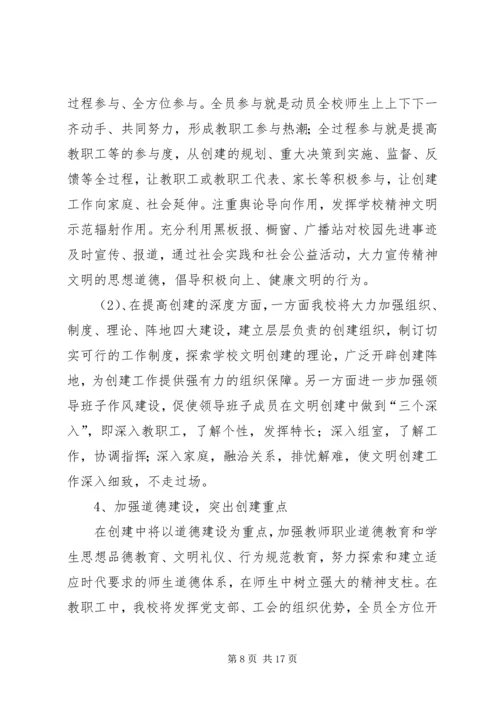 过程参与、全方位参与。全员参与就是动员全校师生上上下下一齐动手、共同努力，形成教职工参与热潮；全过程参与就是提高教职工等的参与度，从创建的规划、重大决策到实施、监督、反馈等全过程，让教职工或教职工代表、家长等积极参与，让创建工作向家庭、社会延伸。注重舆论导向作用，发挥学校精神文明示范辐射作用。充分利用黑板报、橱窗、广播站对校园先进事迹及时宣传、报道，通过社会实践和社会公益活动，大力宣传精神文明的思想道德，倡导积极向上、健康文明的行为。

（2）、在提高创建的深度方面，一方面我校将大力加强组织、制度、理论、阵地四大建设，建立层层负责的创建组织，制订切实可行的工作制度，探索学校文明创建的理论，广泛开辟创建阵地，为创建工作提供强有力的组织保障。另一方面进一步加强领导班子作风建设，促使领导班子成员在文明创建中做到“三个深入”，即深入教职工，了解个性，发挥特长；深入组室，了解工作，协调指挥；深入家庭，融洽关系，排忧解难，使文明创建工作深入细致，不走过场。

4、加强道德建设，突出创建重点

在创建中将以道德建设为重点，加强教师职业道德教育和学生思想品德教育、文明礼仪、行为规范教育，努力探索和建立适应时代要求的师生道德体系，在师生中树立强大的精神支柱。在教职工中，我校将发挥党支部、工会的组织优势，全员全方位开

第 8 页 共 17 页